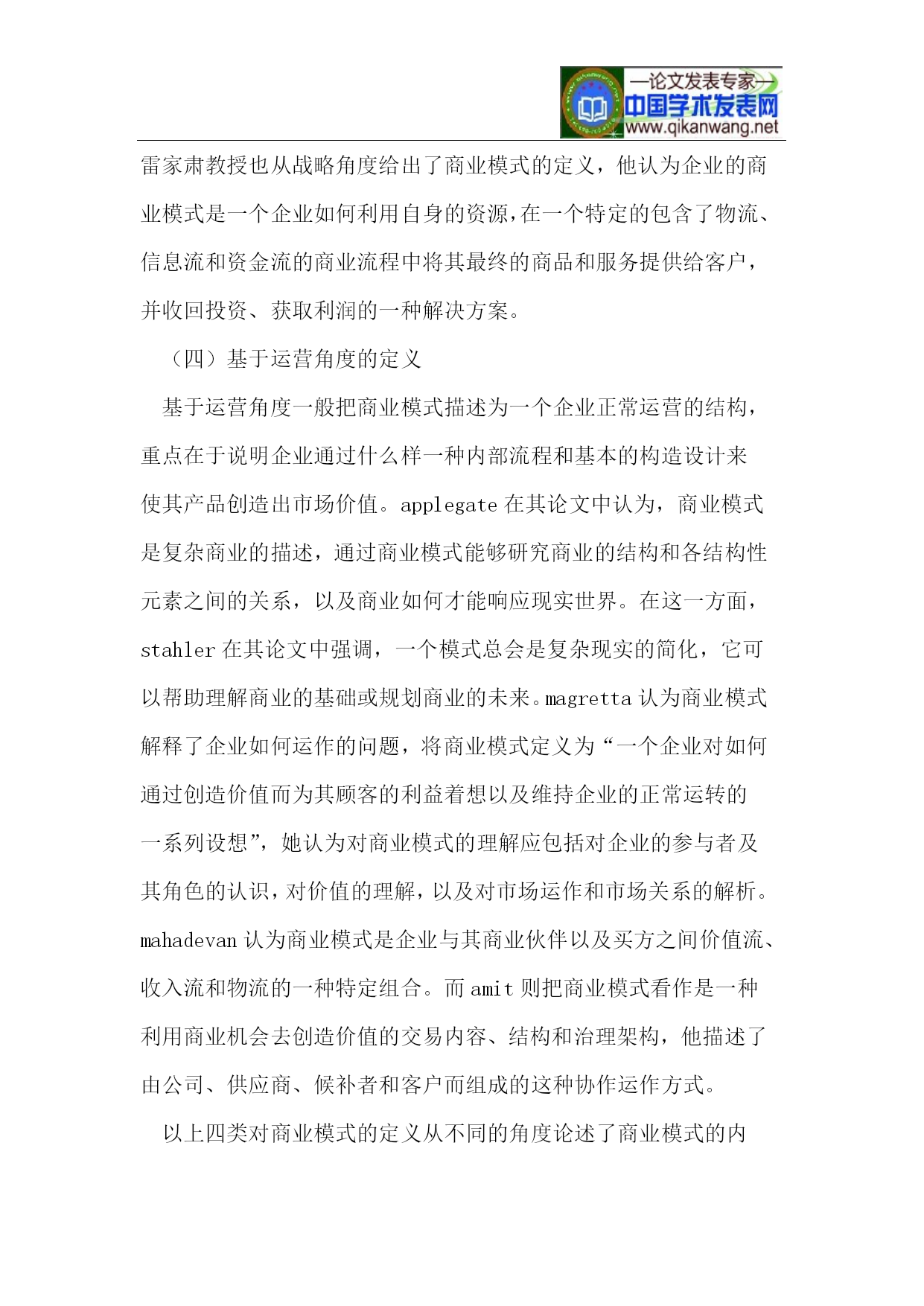 —论文发表专家—
中国学术发表网
www.qikanwang.net

雷家肃教授也从战略角度给出了商业模式的定义，他认为企业的商业模式是一个企业如何利用自身的资源，在一个特定的包含了物流、信息流和资金流的商业流程中将其最终的商品和服务提供给客户，并收回投资、获取利润的一种解决方案。

（四）基于运营角度的定义

基于运营角度一般把商业模式描述为一个企业正常运营的结构，重点在于说明企业通过什么样一种内部流程和基本的构造设计来使其产品创造出市场价值。applegate 在其论文中认为，商业模式是复杂商业的描述，通过商业模式能够研究商业的结构和各结构性元素之间的关系，以及商业如何才能响应现实世界。在这一方面，stahler 在其论文中强调，一个模式总会是复杂现实的简化，它可以帮助理解商业的基础或规划商业的未来。magretta 认为商业模式解释了企业如何运作的问题，将商业模式定义为“一个企业对如何通过创造价值而为其顾客的利益着想以及维持企业的正常运转的一系列设想”，她认为对商业模式的理解应包括对企业的参与者及其角色的认识，对价值的理解，以及对市场运作和市场关系的解析。mahadevan 认为商业模式是企业与其商业伙伴以及买方之间价值流、收入流和物流的一种特定组合。而 amit 则把商业模式看作是一种利用商业机会去创造价值的交易内容、结构和治理架构，他描述了由公司、供应商、候补者和客户而组成的这种协作运作方式。

以上四类对商业模式的定义从不同的角度论述了商业模式的内